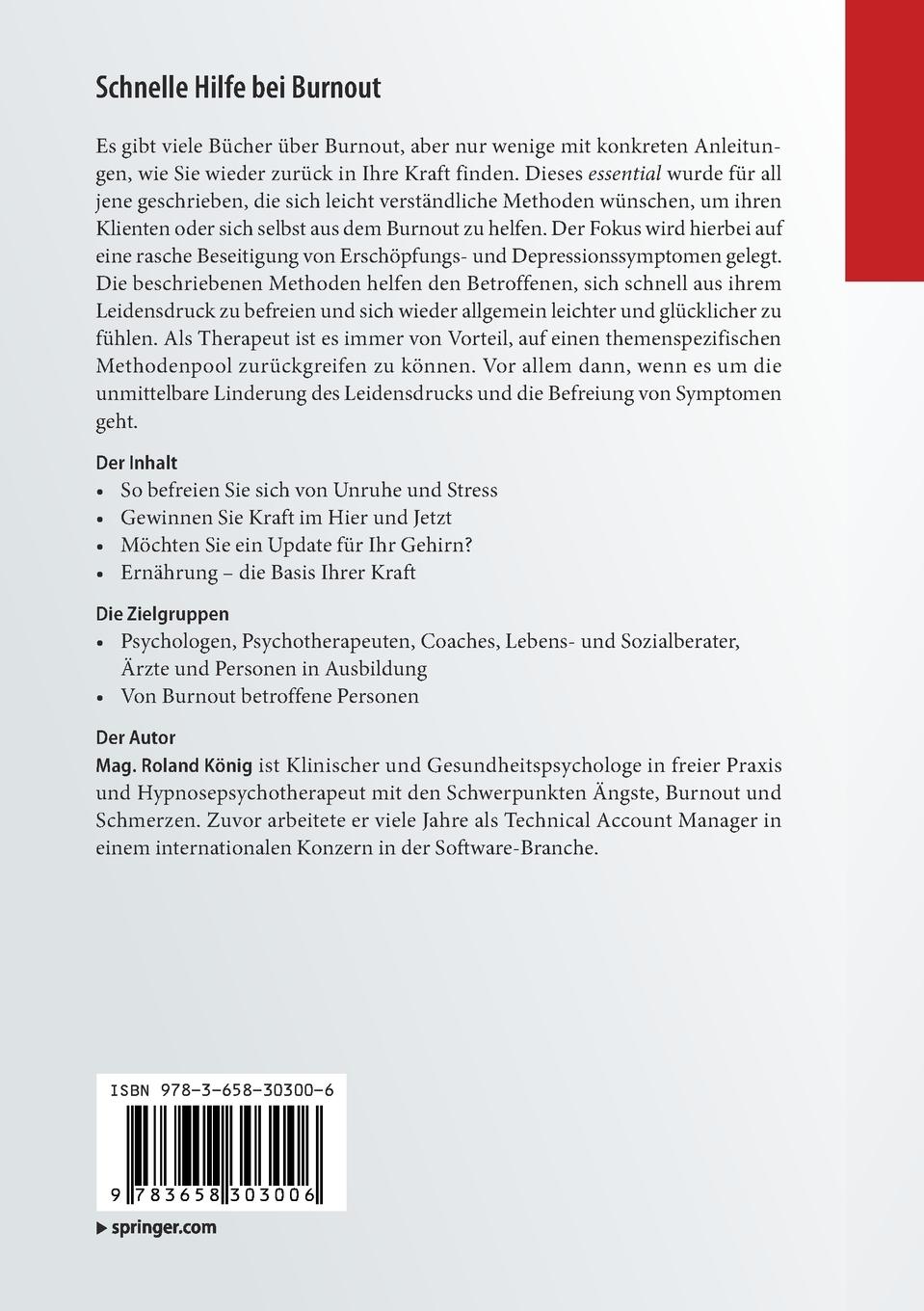 Schnelle Hilfe bei Burnout

Es gibt viele Bücher über Burnout, aber nur wenige mit konkreten Anleitungen, wie Sie wieder zurück in Ihre Kraft finden. Dieses essential wurde für all jene geschrieben, die sich leicht verständliche Methoden wünschen, um ihren Klienten oder sich selbst aus dem Burnout zu helfen. Der Fokus wird hierbei auf eine rasche Beseitigung von Erschöpfungs- und Depressionssymptomen gelegt. Die beschriebenen Methoden helfen den Betroffenen, sich schnell aus ihrem Leidensdruck zu befreien und sich wieder allgemein leichter und glücklicher zu fühlen. Als Therapeut ist es immer von Vorteil, auf einen themenspezifischen Methodenpool zurückgreifen zu können. Vor allem dann, wenn es um die unmittelbare Linderung des Leidensdrucks und die Befreiung von Symptomen geht.

Der Inhalt
• So befreien Sie sich von Unruhe und Stress
• Gewinnen Sie Kraft im Hier und Jetzt
• Möchten Sie ein Update für Ihr Gehirn?
• Ernährung – die Basis Ihrer Kraft

Die Zielgruppen
• Psychologen, Psychotherapeuten, Coaches, Lebens- und Sozialberater, Ärzte und Personen in Ausbildung
• Von Burnout betroffene Personen

Der Autor
Mag. Roland König ist Klinischer und Gesundheitspsychologe in freier Praxis und Hypnosepsychotherapeut mit den Schwerpunkten Ängste, Burnout und Schmerzen. Zuvor arbeitete er viele Jahre als Technical Account Manager in einem internationalen Konzern in der Software-Branche.

ISBN 978-3-658-30300-6

9 783658 303006

▶ springer.com